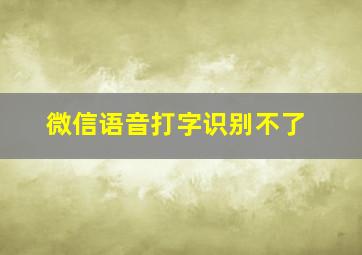 微信语音打字识别不了